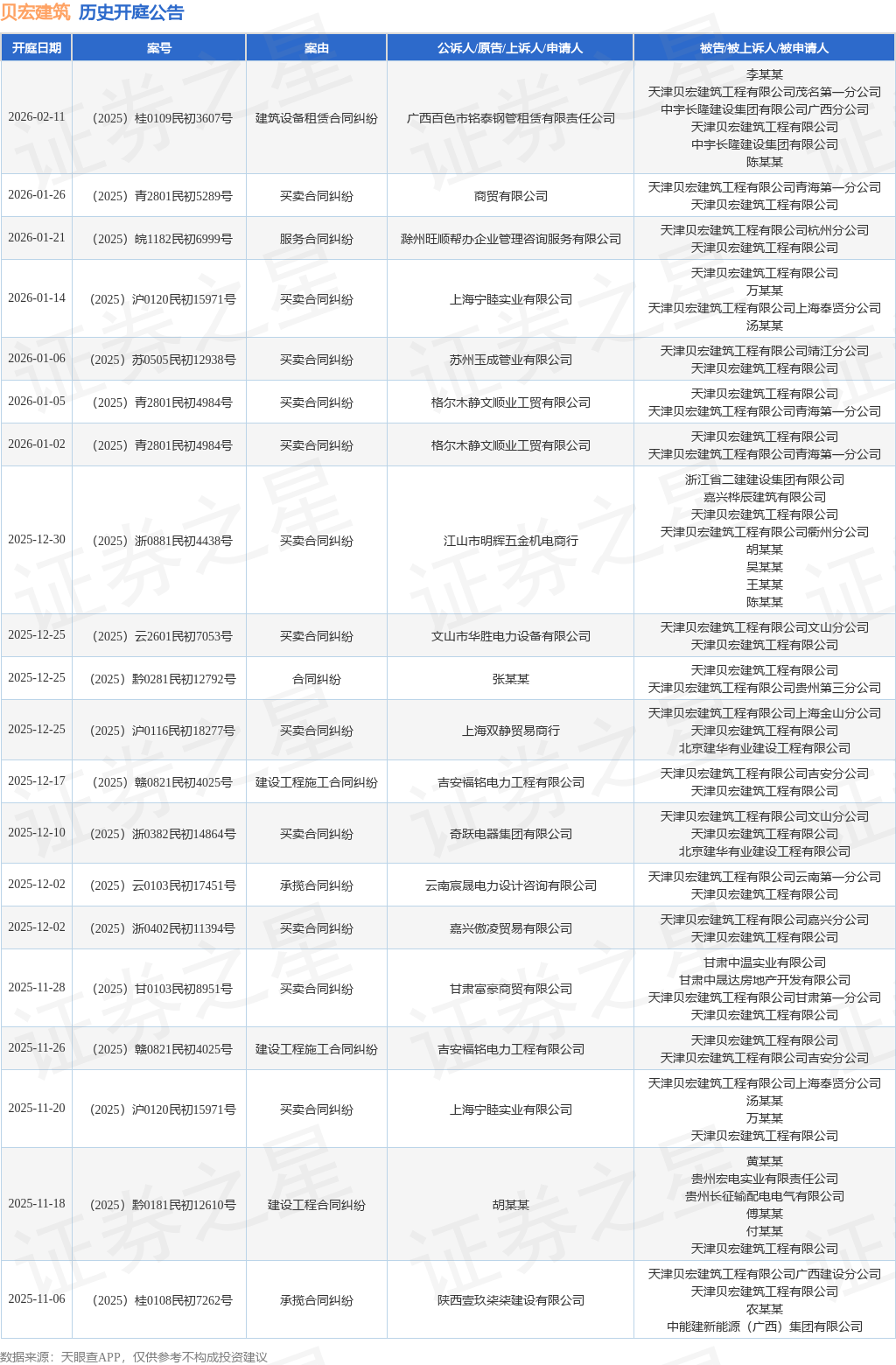 贝宏建筑 历史开庭公告

| 开庭日期 | 案号 | 案由 | 公诉人/原告/上诉人/申请人 | 被告/被上诉人/被申请人 |
|---|---|---|---|---|
| 2026-02-11 | （2025）桂0109民初3607号 | 建筑设备租赁合同纠纷 | 广西百色市铭泰钢管租赁有限责任公司 | 李某某 天津贝宏建筑工程有限公司茂名第一分公司 中宇长隆建设集团有限公司广西分公司 天津贝宏建筑工程有限公司 中宇长隆建设集团有限公司 陈某某 |
| 2026-01-26 | （2025）青2801民初5289号 | 买卖合同纠纷 | 商贸有限公司 | 天津贝宏建筑工程有限公司青海第一分公司 天津贝宏建筑工程有限公司 |
| 2026-01-21 | （2025）皖1182民初6999号 | 服务合同纠纷 | 滁州旺顺帮办企业管理咨询服务有限公司 | 天津贝宏建筑工程有限公司杭州分公司 天津贝宏建筑工程有限公司 |
| 2026-01-14 | （2025）沪0120民初15971号 | 买卖合同纠纷 | 上海宁睦实业有限公司 | 天津贝宏建筑工程有限公司 万某某 天津贝宏建筑工程有限公司上海奉贤分公司 汤某某 |
| 2026-01-06 | （2025）苏0505民初12938号 | 买卖合同纠纷 | 苏州玉成管业有限公司 | 天津贝宏建筑工程有限公司靖江分公司 天津贝宏建筑工程有限公司 |
| 2026-01-05 | （2025）青2801民初4984号 | 买卖合同纠纷 | 格尔木静文顺业工贸有限公司 | 天津贝宏建筑工程有限公司 天津贝宏建筑工程有限公司青海第一分公司 |
| 2026-01-02 | （2025）青2801民初4984号 | 买卖合同纠纷 | 格尔木静文顺业工贸有限公司 | 天津贝宏建筑工程有限公司 天津贝宏建筑工程有限公司青海第一分公司 |
| 2025-12-30 | （2025）浙0881民初4438号 | 买卖合同纠纷 | 江山市明辉五金机电商行 | 浙江省二建建设集团有限公司 嘉兴桦辰建筑有限公司 天津贝宏建筑工程有限公司 天津贝宏建筑工程有限公司衢州分公司 胡某某 吴某某 王某某 陈某某 |
| 2025-12-25 | （2025）云2601民初7053号 | 买卖合同纠纷 | 文山市华胜电力设备有限公司 | 天津贝宏建筑工程有限公司文山分公司 天津贝宏建筑工程有限公司 |
| 2025-12-25 | （2025）黔0281民初12792号 | 合同纠纷 | 张某某 | 天津贝宏建筑工程有限公司 天津贝宏建筑工程有限公司贵州第三分公司 |
| 2025-12-25 | （2025）沪0116民初18277号 | 买卖合同纠纷 | 上海双静贸易商行 | 天津贝宏建筑工程有限公司上海金山分公司 天津贝宏建筑工程有限公司 北京建华有业建设工程有限公司 |
| 2025-12-17 | （2025）赣0821民初4025号 | 建设工程施工合同纠纷 | 吉安福铭电力工程有限公司 | 天津贝宏建筑工程有限公司吉安分公司 天津贝宏建筑工程有限公司 |
| 2025-12-10 | （2025）浙0382民初14864号 | 买卖合同纠纷 | 奇跃电器集团有限公司 | 天津贝宏建筑工程有限公司文山分公司 天津贝宏建筑工程有限公司 北京建华有业建设工程有限公司 |
| 2025-12-02 | （2025）云0103民初17451号 | 承揽合同纠纷 | 云南宸晟电力设计咨询有限公司 | 天津贝宏建筑工程有限公司云南第一分公司 天津贝宏建筑工程有限公司 |
| 2025-12-02 | （2025）浙0402民初11394号 | 买卖合同纠纷 | 嘉兴傲凌贸易有限公司 | 天津贝宏建筑工程有限公司嘉兴分公司 天津贝宏建筑工程有限公司 |
| 2025-11-28 | （2025）甘0103民初8951号 | 买卖合同纠纷 | 甘肃富豪商贸有限公司 | 甘肃中温实业有限公司 甘肃中晟达房地产开发有限公司 天津贝宏建筑工程有限公司甘肃第一分公司 天津贝宏建筑工程有限公司 |
| 2025-11-26 | （2025）赣0821民初4025号 | 建设工程施工合同纠纷 | 吉安福铭电力工程有限公司 | 天津贝宏建筑工程有限公司 天津贝宏建筑工程有限公司吉安分公司 |
| 2025-11-20 | （2025）沪0120民初15971号 | 买卖合同纠纷 | 上海宁睦实业有限公司 | 天津贝宏建筑工程有限公司上海奉贤分公司 汤某某 万某某 天津贝宏建筑工程有限公司 |
| 2025-11-18 | （2025）黔0181民初12610号 | 建设工程合同纠纷 | 胡某某 | 黄某某 贵州宏电实业有限责任公司 贵州长征输配电电气有限公司 傅某某 付某某 天津贝宏建筑工程有限公司 |
| 2025-11-06 | （2025）桂0108民初7262号 | 承揽合同纠纷 | 陕西壹玖柒柒建设有限公司 | 天津贝宏建筑工程有限公司广西建设分公司 天津贝宏建筑工程有限公司 农某某 中能建新能源（广西）集团有限公司 |

数据来源：天眼查APP，仅供参考不构成投资建议